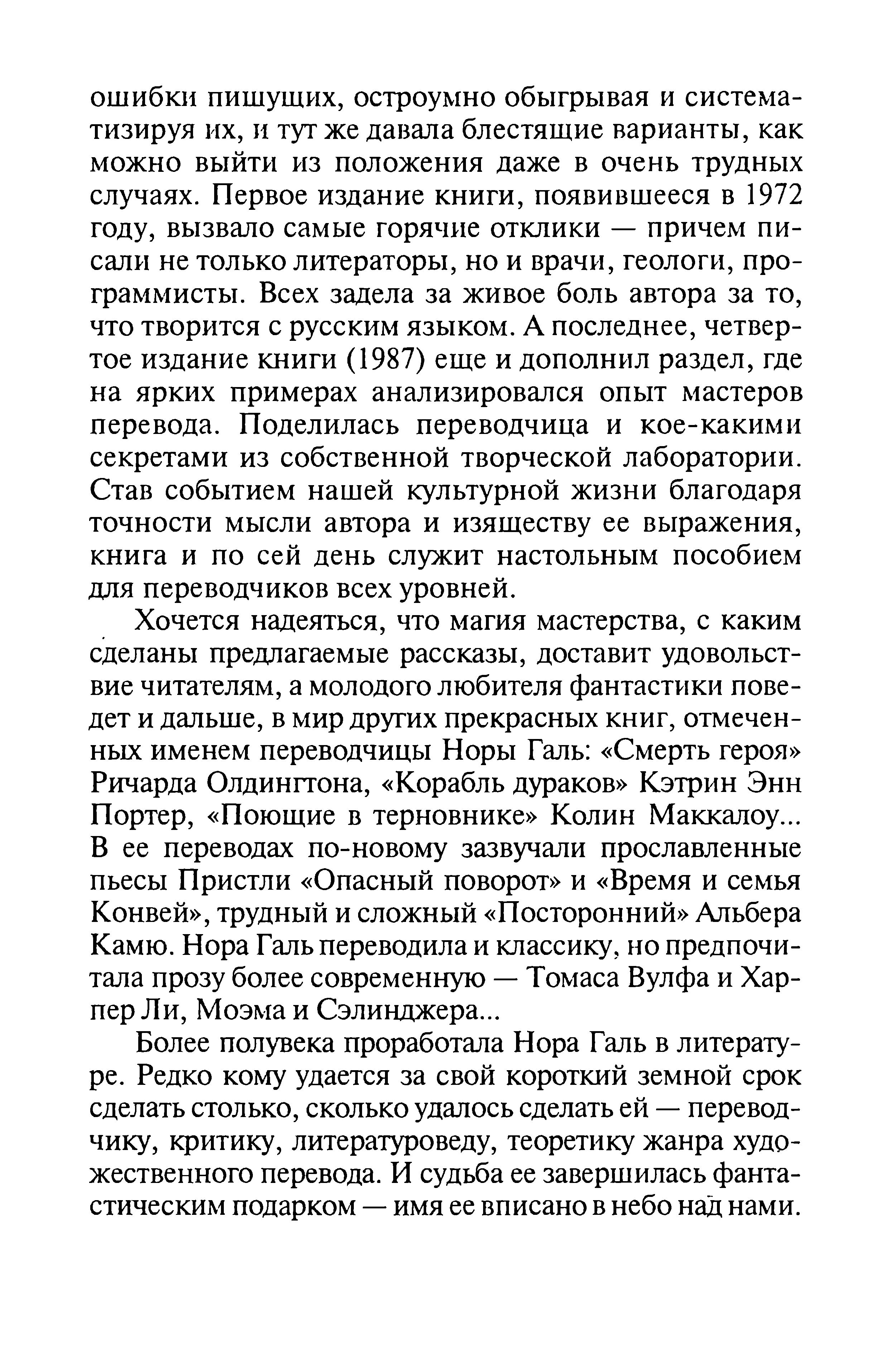 ошибки пишущих, остроумно обыгрывая и систематизируя их, и тут же давала блестящие варианты, как можно выйти из положения даже в очень трудных случаях. Первое издание книги, появившееся в 1972 году, вызвало самые горячие отклики — причем писали не только литераторы, но и врачи, геологи, программисты. Всех задела за живое боль автора за то, что творится с русским языком. А последнее, четвертое издание книги (1987) еще и дополнил раздел, где на ярких примерах анализировался опыт мастеров перевода. Поделилась переводчица и кое-какими секретами из собственной творческой лаборатории. Став событием нашей культурной жизни благодаря точности мысли автора и изяществу ее выражения, книга и по сей день служит настольным пособием для переводчиков всех уровней.

Хочется надеяться, что магия мастерства, с каким сделаны предлагаемые рассказы, доставит удовольствие читателям, а молодого любителя фантастики поведет и дальше, в мир других прекрасных книг, отмеченных именем переводчицы Норы Галь: «Смерть героя» Ричарда Олдингтона, «Корабль дураков» Кэтрин Энн Портер, «Поющие в терновнике» Колин Маккалоу... В ее переводах по-новому зазвучали прославленные пьесы Пристли «Опасный поворот» и «Время и семья Конвей», трудный и сложный «Посторонний» Альбера Камю. Нора Галь переводила и классику, но предпочитала прозу более современную — Томаса Вулфа и Харпер Ли, Моэма и Сэлинджера...

Более полувека проработала Нора Галь в литературе. Редко кому удается за свой короткий земной срок сделать столько, сколько удалось сделать ей — переводчику, критику, литературоведу, теоретику жанра художественного перевода. И судьба ее завершилась фантастическим подарком — имя ее вписано в небо над нами.